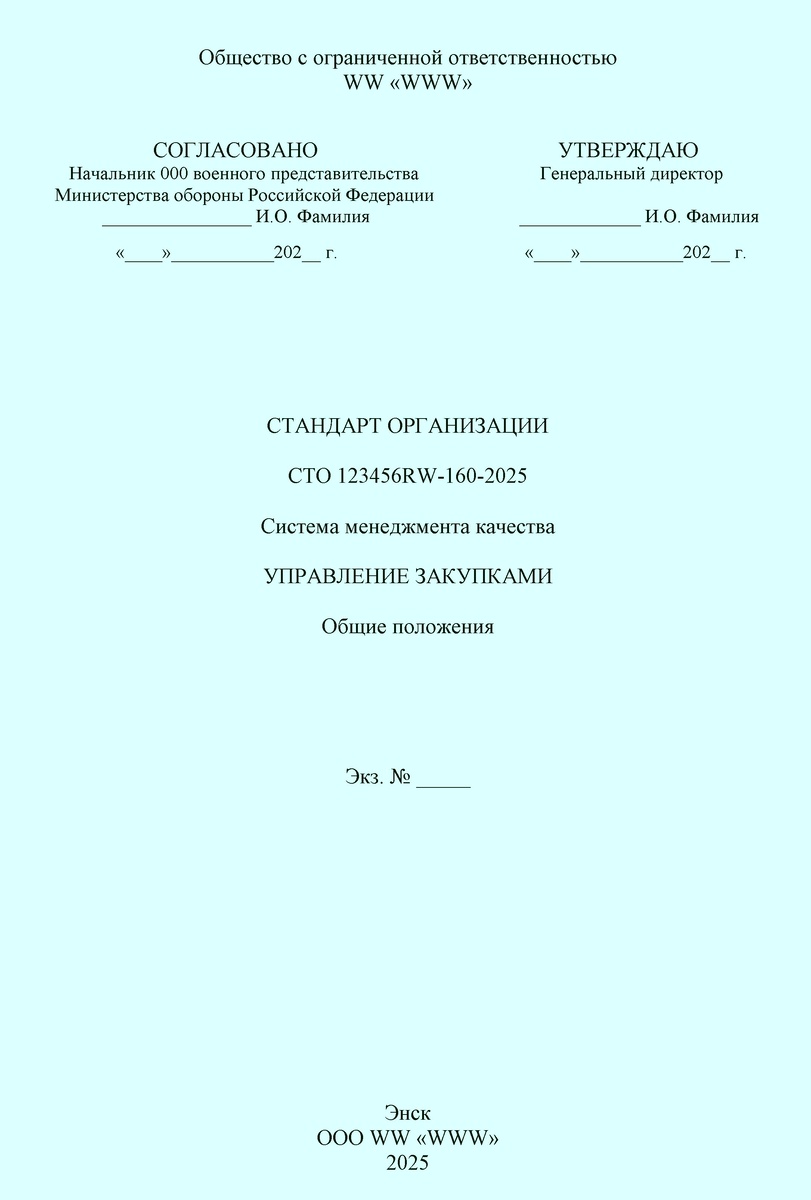 Общество с ограниченной ответственностью
WW «WWW»

СОГЛАСОВАНО
Начальник 000 военного представительства
Министерства обороны Российской Федерации
________________ И.О. Фамилия

«____»___________202__ г.

УТВЕРЖДАЮ
Генеральный директор
_____________ И.О. Фамилия

«____»___________202__ г.

СТАНДАРТ ОРГАНИЗАЦИИ

СТО 123456RW-160-2025

Система менеджмента качества

УПРАВЛЕНИЕ ЗАКУПКАМИ

Общие положения

Экз. № _____

Энск
ООО WW «WWW»
2025